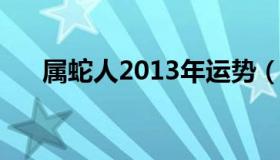 属蛇人2013年运势（